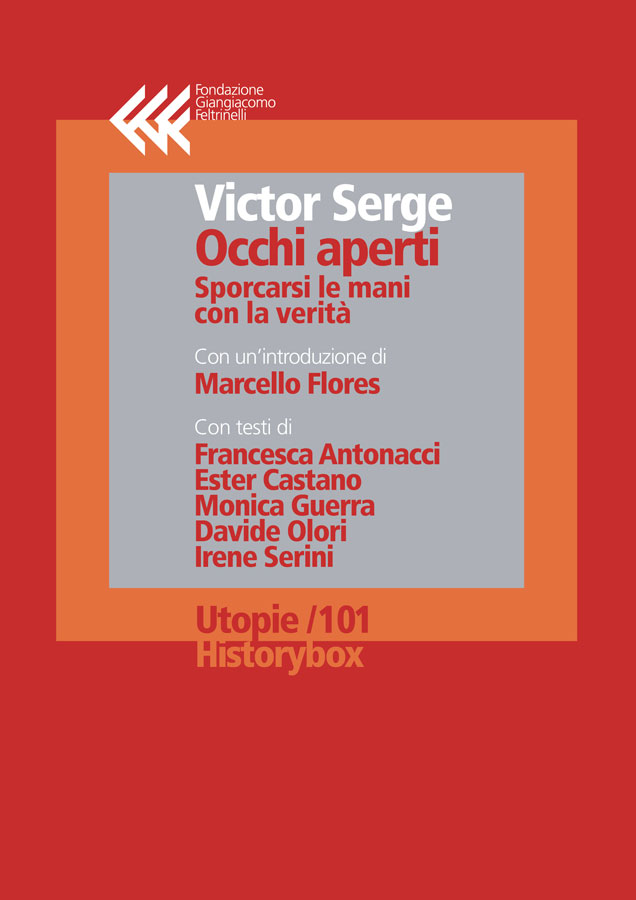 Fondazione Giangiacomo Feltrinelli

Victor Serge
Occhi aperti
Sporcarsi le mani con la verità

Con un'introduzione di
Marcello Flores

Con testi di
Francesca Antonacci
Ester Castano
Monica Guerra
Davide Olori
Irene Serini

Utopie /101
Historybox